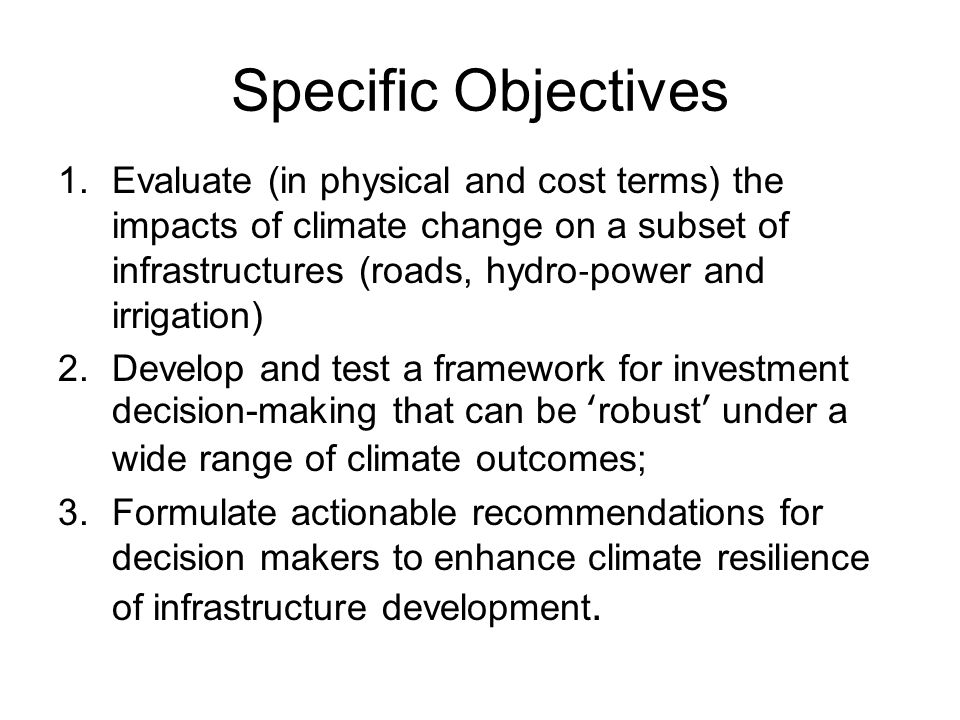 Specific Objectives

1. Evaluate (in physical and cost terms) the impacts of climate change on a subset of infrastructures (roads, hydro-power and irrigation)
2. Develop and test a framework for investment decision-making that can be ‘robust’ under a wide range of climate outcomes;
3. Formulate actionable recommendations for decision makers to enhance climate resilience of infrastructure development.